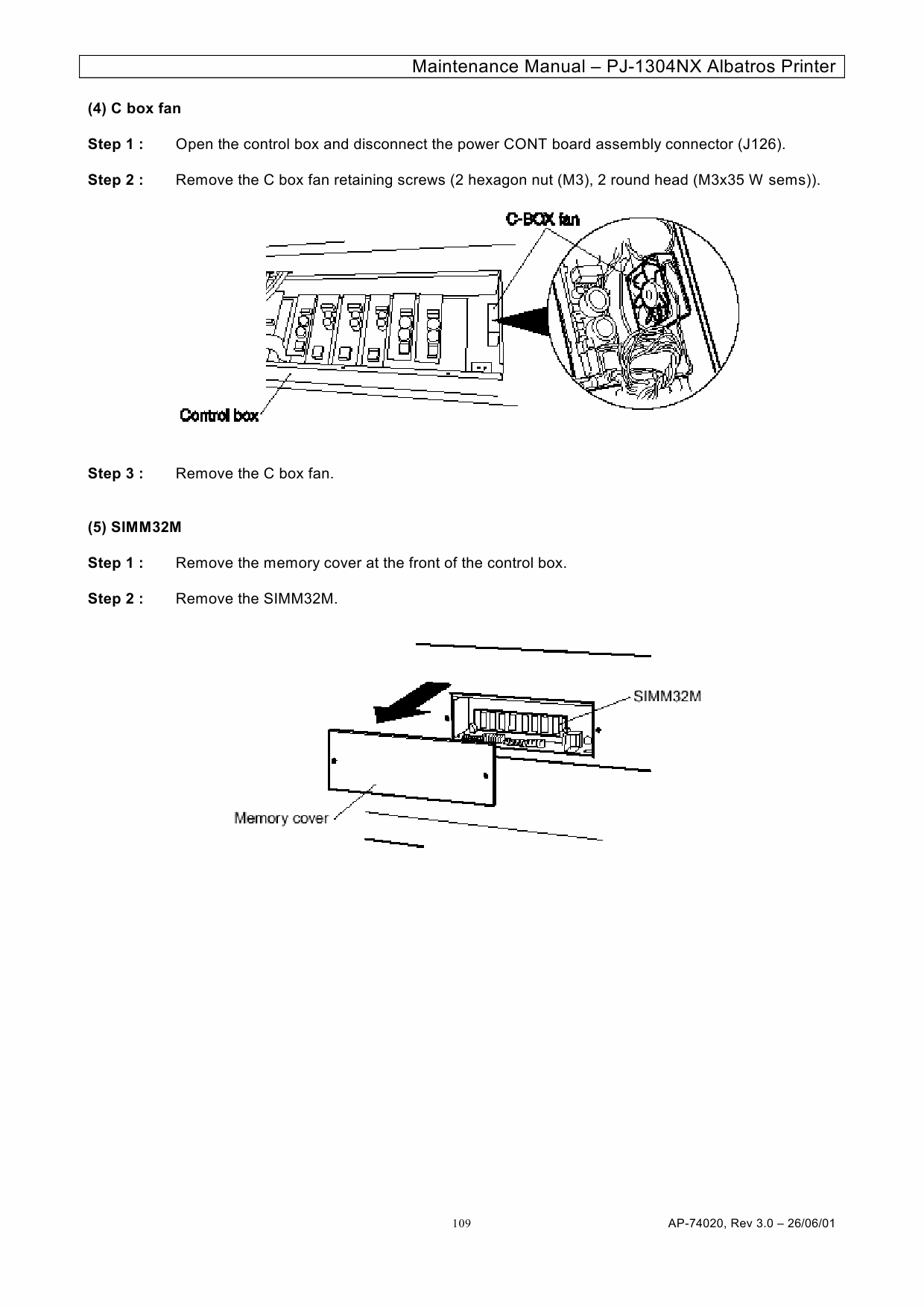 Maintenance Manual – PJ-1304NX Albatros Printer

(4) C box fan

Step 1 : Open the control box and disconnect the power CONT board assembly connector (J126).

Step 2 : Remove the C box fan retaining screws (2 hexagon nut (M3), 2 round head (M3x35 W sems)).

C-BOX fan

Control box

Step 3 : Remove the C box fan.

(5) SIMM32M

Step 1 : Remove the memory cover at the front of the control box.

Step 2 : Remove the SIMM32M.

SIMM32M

Memory cover

109

AP-74020, Rev 3.0 – 26/06/01